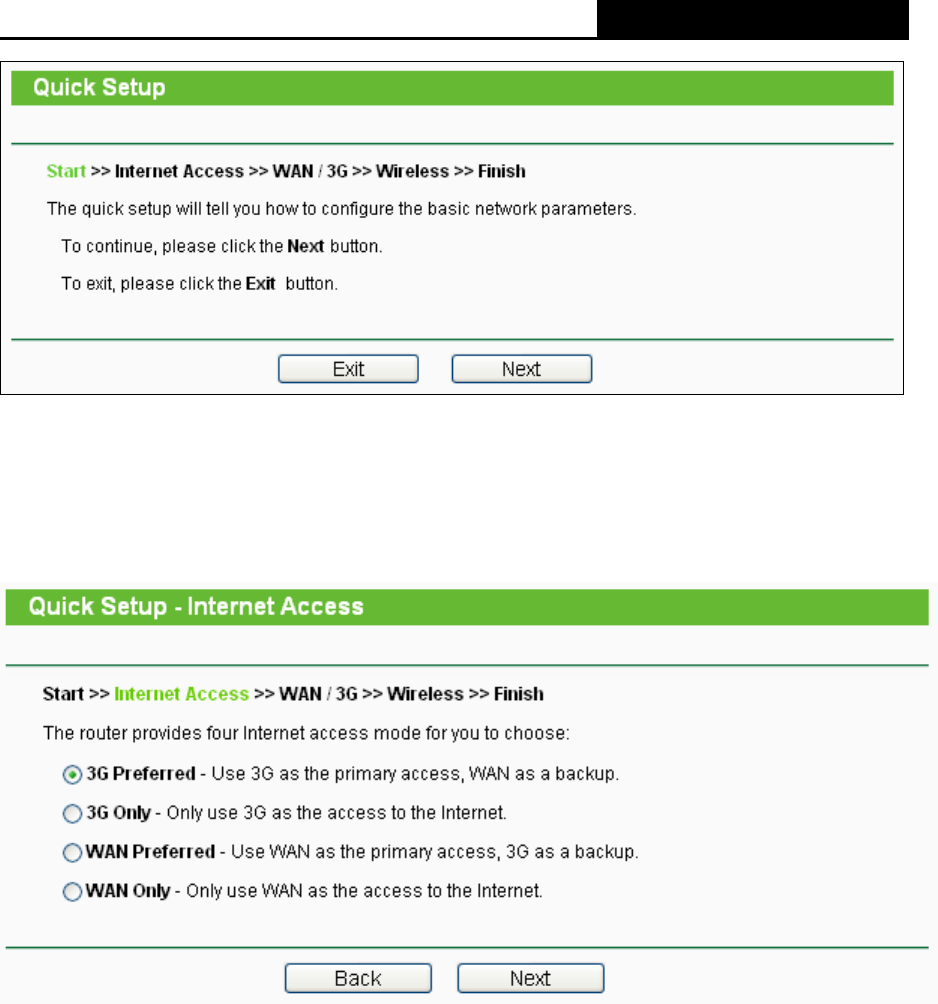 Quick Setup

Start >> Internet Access >> WAN / 3G >> Wireless >> Finish

The quick setup will tell you how to configure the basic network parameters.

To continue, please click the Next button.

To exit, please click the Exit button.

Exit Next

Quick Setup - Internet Access

Start >> Internet Access >> WAN / 3G >> Wireless >> Finish

The router provides four Internet access mode for you to choose:

3G Preferred - Use 3G as the primary access, WAN as a backup.

3G Only - Only use 3G as the access to the Internet.

WAN Preferred - Use WAN as the primary access, 3G as a backup.

WAN Only - Only use WAN as the access to the Internet.

Back Next